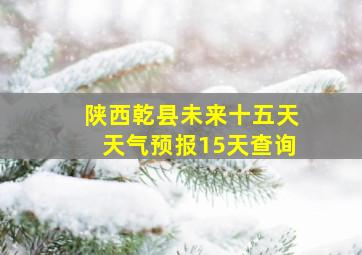 陕西乾县未来十五天
天气预报15天查询